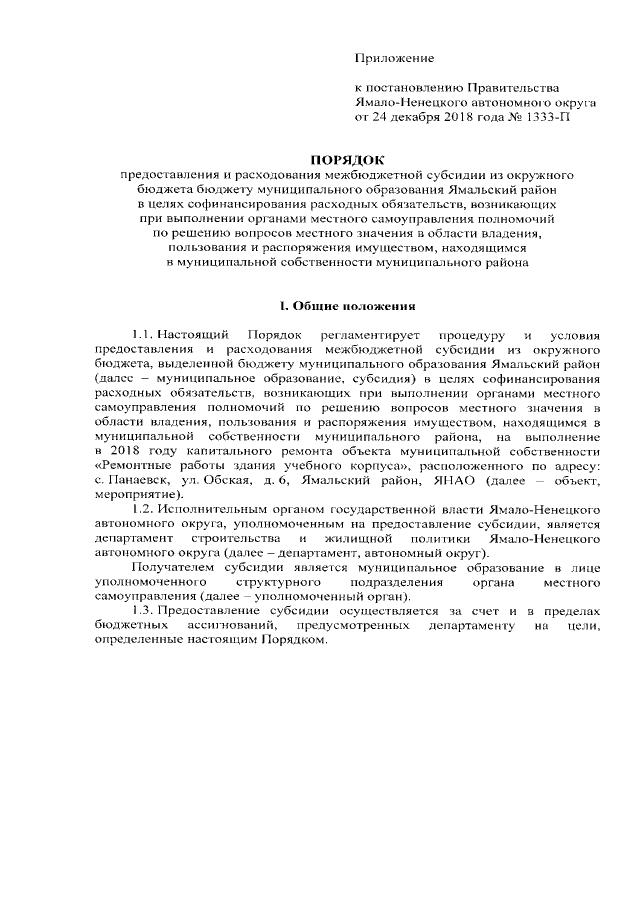 Приложение

к постановлению Правительства
Ямало-Ненецкого автономного округа
от 24 декабря 2018 года № 1333-П

ПОРЯДОК
предоставления и расходования межбюджетной субсидии из окружного бюджета бюджету муниципального образования Ямальский район в целях софинансирования расходных обязательств, возникающих при выполнении органами местного самоуправления полномочий по решению вопросов местного значения в области владения, пользования и распоряжения имуществом, находящимся в муниципальной собственности муниципального района

I. Общие положения

1.1. Настоящий Порядок регламентирует процедуру и условия предоставления и расходования межбюджетной субсидии из окружного бюджета, выделенной бюджету муниципального образования Ямальский район (далее – муниципальное образование, субсидия) в целях софинансирования расходных обязательств, возникающих при выполнении органами местного самоуправления полномочий по решению вопросов местного значения в области владения, пользования и распоряжения имуществом, находящимся в муниципальной собственности муниципального района, на выполнение в 2018 году капитального ремонта объекта муниципальной собственности «Ремонтные работы здания учебного корпуса», расположенного по адресу: с. Панаевск, ул. Обская, д. 6, Ямальский район, ЯНАО (далее – объект, мероприятие).

1.2. Исполнительным органом государственной власти Ямало-Ненецкого автономного округа, уполномоченным на предоставление субсидии, является департамент строительства и жилищной политики Ямало-Ненецкого автономного округа (далее – департамент, автономный округ).

Получателем субсидии является муниципальное образование в лице уполномоченного структурного подразделения органа местного самоуправления (далее – уполномоченный орган).

1.3. Предоставление субсидии осуществляется за счет и в пределах бюджетных ассигнований, предусмотренных департаменту на цели, определенные настоящим Порядком.